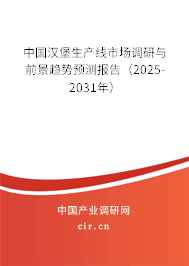 中国汉堡生产线市场调研与前景趋势预测报告（2025-2031年）

中国产业调研网

cir.cn